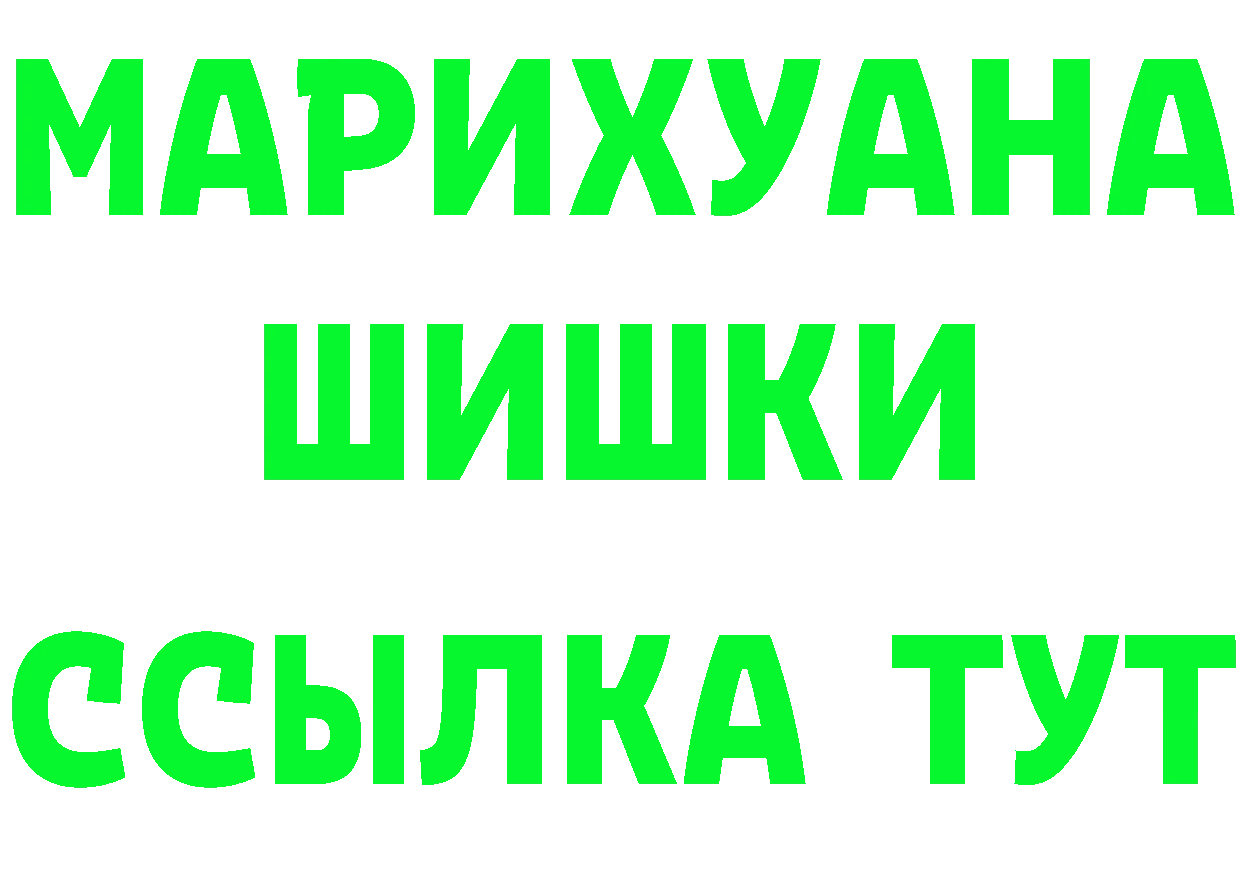 МАРИХУАНА
ШИШКИ
ССЫЛКА ТУТ